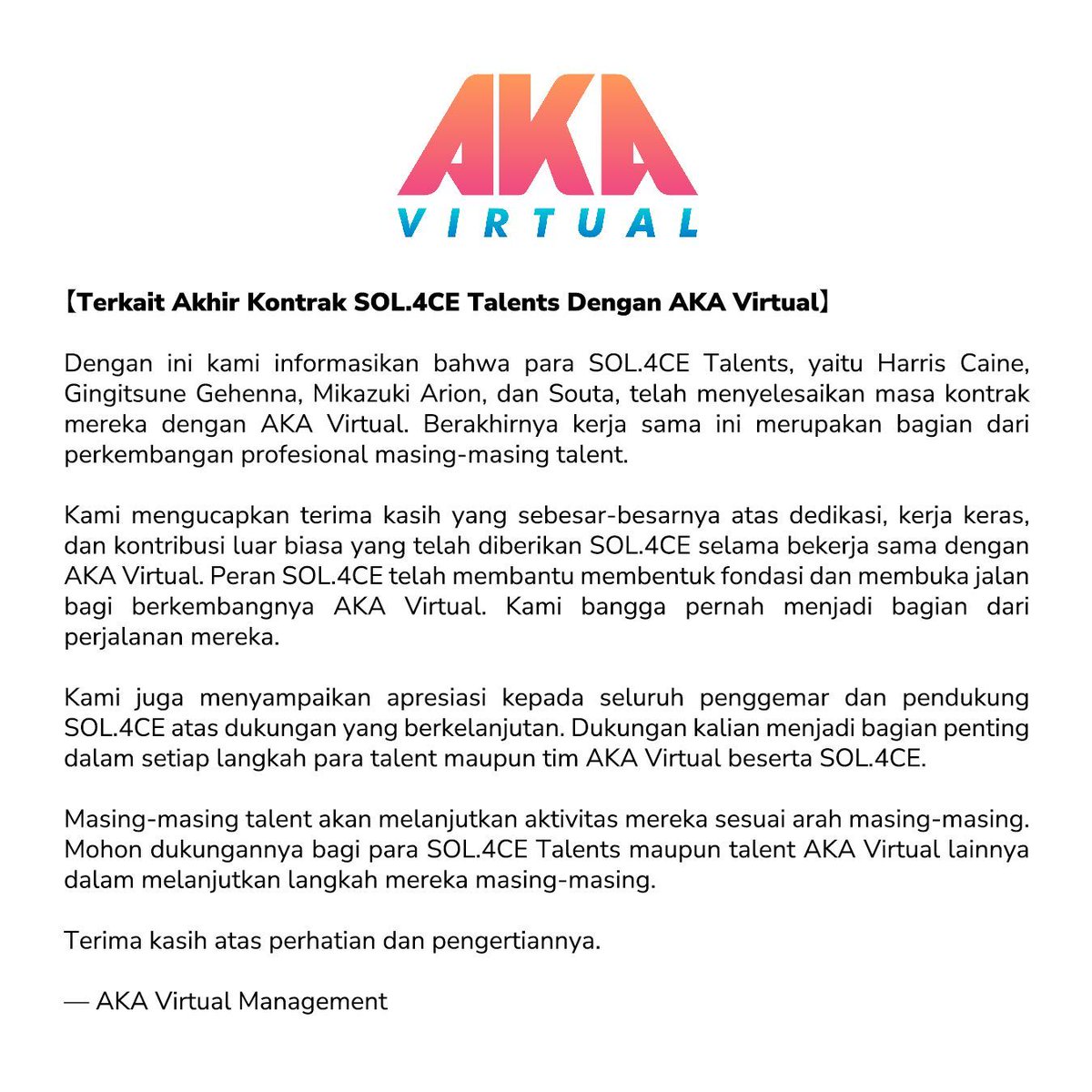 AKA
VIRTUAL

【Terkait Akhir Kontrak SOL.4CE Talents Dengan AKA Virtual】

Dengan ini kami informasikan bahwa para SOL.4CE Talents, yaitu Harris Caine, Gingitsune Gehenna, Mikazuki Arion, dan Souta, telah menyelesaikan masa kontrak mereka dengan AKA Virtual. Berakhirnya kerja sama ini merupakan bagian dari perkembangan profesional masing-masing talent.

Kami mengucapkan terima kasih yang sebesar-besarnya atas dedikasi, kerja keras, dan kontribusi luar biasa yang telah diberikan SOL.4CE selama bekerja sama dengan AKA Virtual. Peran SOL.4CE telah membantu membentuk fondasi dan membuka jalan bagi berkembangnya AKA Virtual. Kami bangga pernah menjadi bagian dari perjalanan mereka.

Kami juga menyampaikan apresiasi kepada seluruh penggemar dan pendukung SOL.4CE atas dukungan yang berkelanjutan. Dukungan kalian menjadi bagian penting dalam setiap langkah para talent maupun tim AKA Virtual beserta SOL.4CE.

Masing-masing talent akan melanjutkan aktivitas mereka sesuai arah masing-masing. Mohon dukungannya bagi para SOL.4CE Talents maupun talent AKA Virtual lainnya dalam melanjutkan langkah mereka masing-masing.

Terima kasih atas perhatian dan pengertiannya.

— AKA Virtual Management